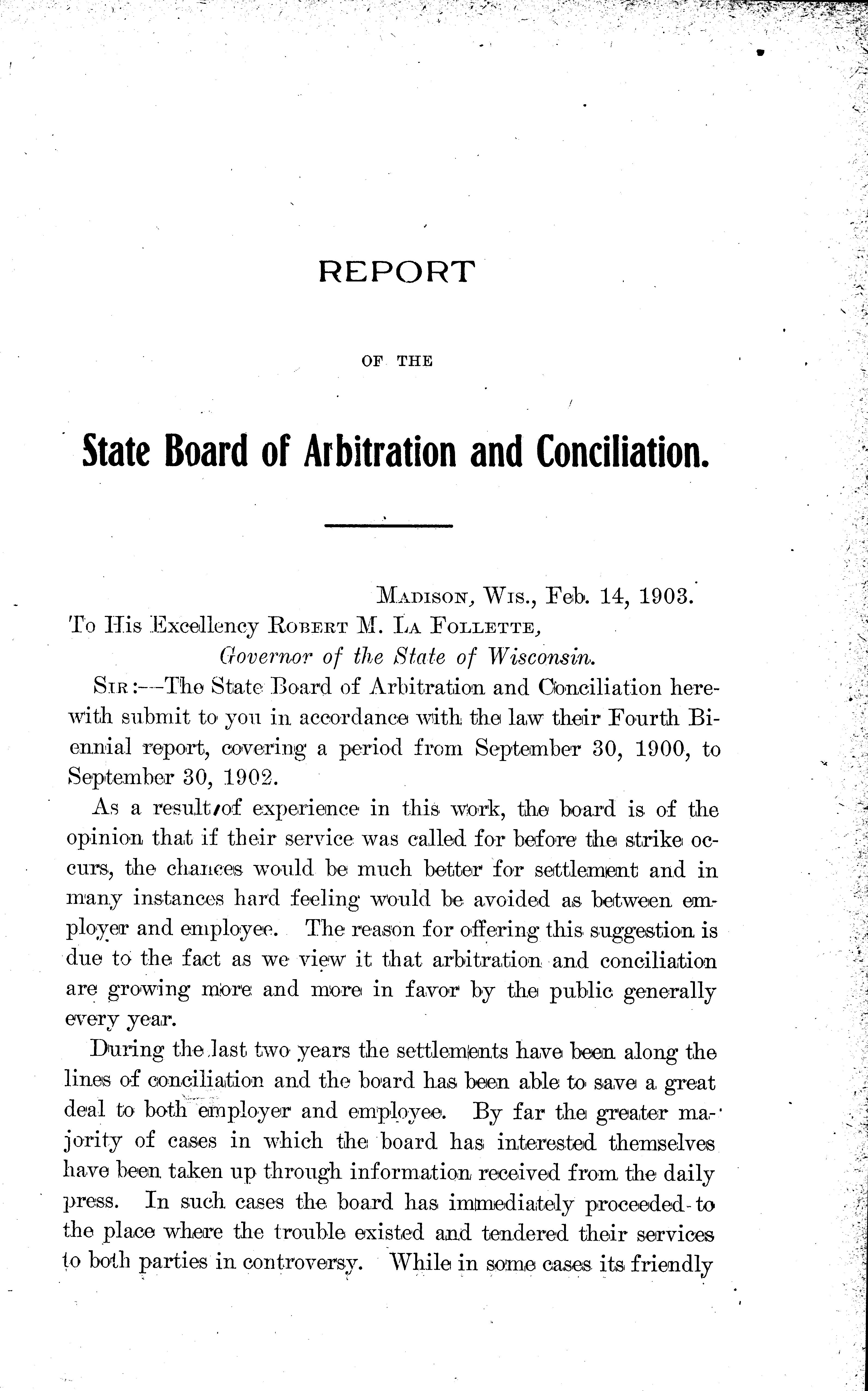 REPORT

OF THE

State Board of Arbitration and Conciliation.

MADISON, WIS., Feb. 14, 1903.

To His Excellency ROBERT M. LA FOLLETTE,

Governor of the State of Wisconsin.

SIR:—The State Board of Arbitration and Conciliation herewith submit to you in accordance with the law their Fourth Biennial report, covering a period from September 30, 1900, to September 30, 1902.

As a result of experience in this work, the board is of the opinion that if their service was called for before the strike occurs, the chances would be much better for settlement and in many instances hard feeling would be avoided as between employer and employee. The reason for offering this suggestion is due to the fact as we view it that arbitration and conciliation are growing more and more in favor by the public generally every year.

During the last two years the settlements have been along the lines of conciliation and the board has been able to save a great deal to both employer and employee. By far the greater majority of cases in which the board has interested themselves have been taken up through information received from the daily press. In such cases the board has immediately proceeded to the place where the trouble existed and tendered their services to both parties in controversy. While in some cases its friendly